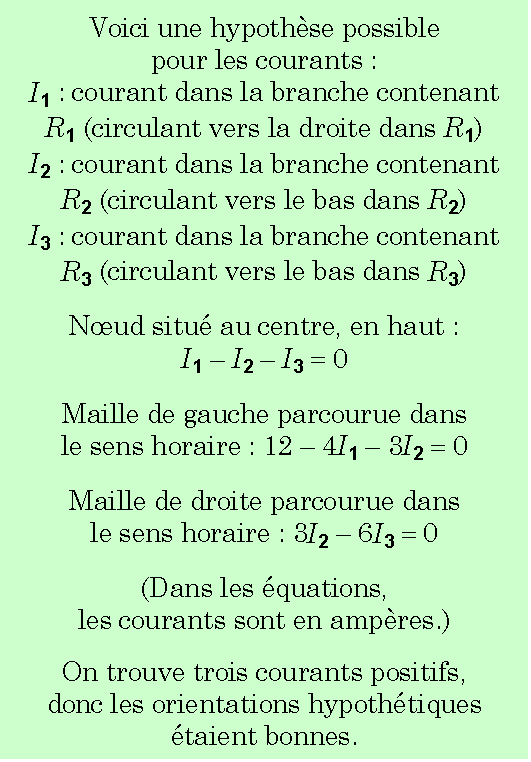 Voici une hypothèse possible pour les courants :
$I_1$ : courant dans la branche contenant $R_1$ (circulant vers la droite dans $R_1$)
$I_2$ : courant dans la branche contenant $R_2$ (circulant vers le bas dans $R_2$)
$I_3$ : courant dans la branche contenant $R_3$ (circulant vers le bas dans $R_3$)

Nœud situé au centre, en haut :
$I_1 - I_2 - I_3 = 0$

Maille de gauche parcourue dans le sens horaire : $12 - 4I_1 - 3I_2 = 0$

Maille de droite parcourue dans le sens horaire : $3I_2 - 6I_3 = 0$

(Dans les équations, les courants sont en ampères.)

On trouve trois courants positifs, donc les orientations hypothétiques étaient bonnes.